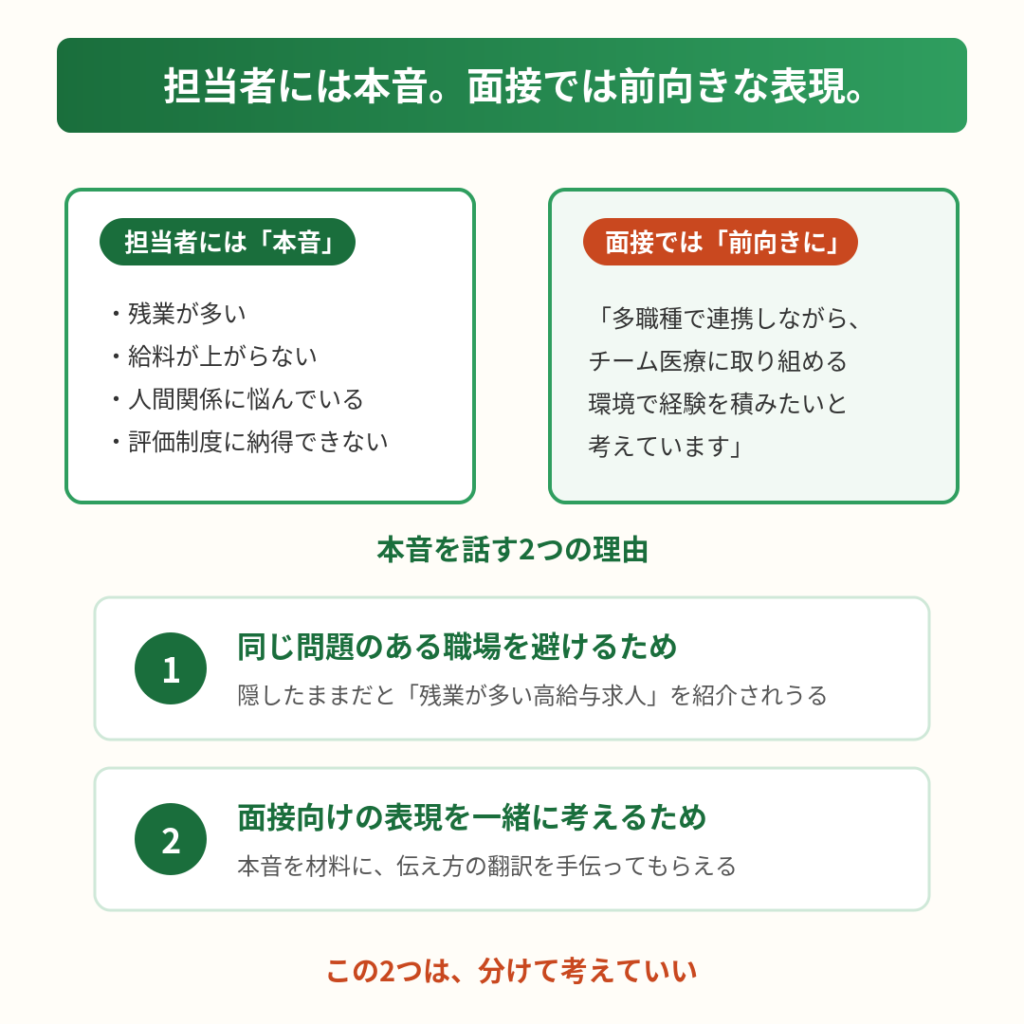 担当者には本音。面接では前向きな表現。

担当者には「本音」

・残業が多い
・給料が上がらない
・人間関係に悩んでいる
・評価制度に納得できない

面接では「前向きに」

「多職種で連携しながら、チーム医療に取り組める環境で経験を積みたいと考えています」

本音を話す2つの理由

1
同じ問題のある職場を避けるため
隠したままだと「残業が多い高給与求人」を紹介されうる

2
面接向けの表現を一緒に考えるため
本音を材料に、伝え方の翻訳を手伝ってもらえる

この2つは、分けて考えていい